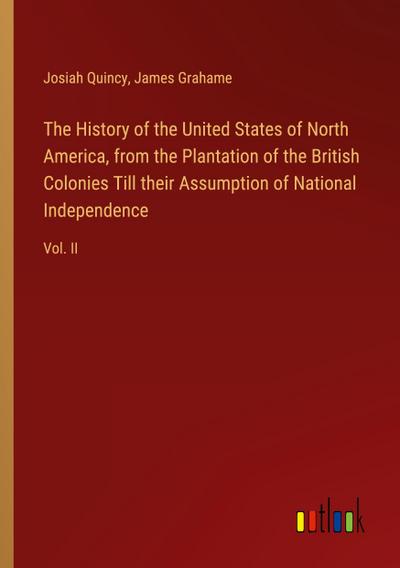 Josiah Quincy, James Grahame

The History of the United States of North America, from the Plantation of the British Colonies Till their Assumption of National Independence

Vol. II

outlook